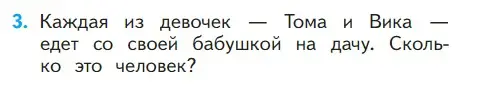 3. Каждая из девочек — Тома и Вика — едет со своей бабушкой на дачу. Сколько это человек?